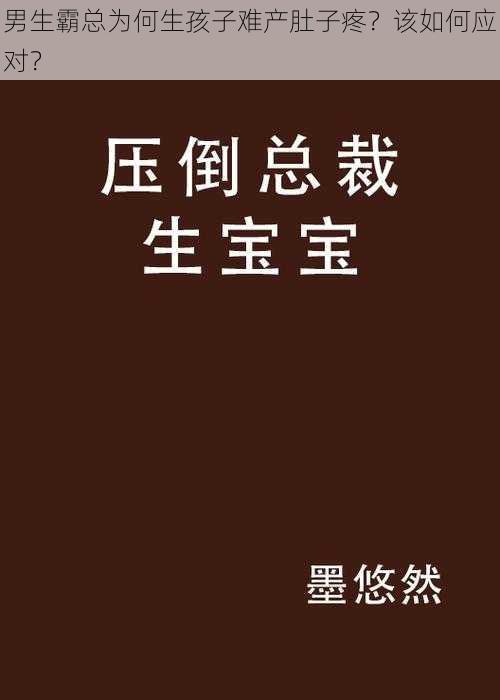 男生霸总为何生孩子难产肚子疼？该如何应对？

压倒总裁
生宝宝

墨悠然